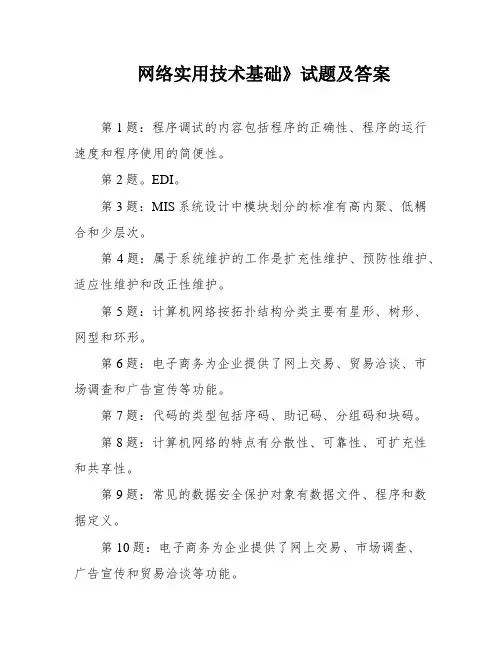 网络实用技术基础》试题及答案

第 1 题：程序调试的内容包括程序的正确性、程序的运行速度和程序使用的简便性。

第 2 题。EDI。

第 3 题：MIS 系统设计中模块划分的标准有高内聚、低耦合和少层次。

第 4 题：属于系统维护的工作是扩充性维护、预防性维护、适应性维护和改正性维护。

第 5 题：计算机网络按拓扑结构分类主要有星形、树形、网型和环形。

第 6 题：电子商务为企业提供了网上交易、贸易洽谈、市场调查和广告宣传等功能。

第 7 题：代码的类型包括序码、助记码、分组码和块码。

第 8 题：计算机网络的特点有分散性、可靠性、可扩充性和共享性。

第 9 题：常见的数据安全保护对象有数据文件、程序和数据定义。

第 10 题：电子商务为企业提供了网上交易、市场调查、广告宣传和贸易洽谈等功能。